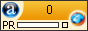 a
0
PR